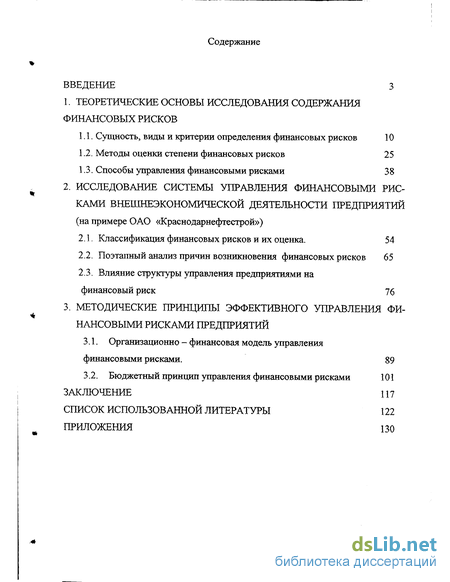 Содержание

ВВЕДЕНИЕ 3

1. ТЕОРЕТИЧЕСКИЕ ОСНОВЫ ИССЛЕДОВАНИЯ СОДЕРЖАНИЯ ФИНАНСОВЫХ РИСКОВ

1.1. Сущность, виды и критерии определения финансовых рисков 10

1.2. Методы оценки степени финансовых рисков 25

1.3. Способы управления финансовыми рисками 38

2. ИССЛЕДОВАНИЕ СИСТЕМЫ УПРАВЛЕНИЯ ФИНАНСОВЫМИ РИСКАМИ ВНЕШНЕЭКОНОМИЧЕСКОЙ ДЕЯТЕЛЬНОСТИ ПРЕДПРИЯТИЙ (на примере ОАО «Краснодарнефтестрой»)

2.1. Классификация финансовых рисков и их оценка. 54

2.2. Поэтапный анализ причин возникновения финансовых рисков 65

2.3. Влияние структуры управления предприятиями на финансовый риск 76

3. МЕТОДИЧЕСКИЕ ПРИНЦИПЫ ЭФФЕКТИВНОГО УПРАВЛЕНИЯ ФИНАНСОВЫМИ РИСКАМИ ПРЕДПРИЯТИЙ

3.1. Организационно – финансовая модель управления финансовыми рисками. 89

3.2. Бюджетный принцип управления финансовыми рисками 101

ЗАКЛЮЧЕНИЕ 117

СПИСОК ИСПОЛЬЗОВАННОЙ ЛИТЕРАТУРЫ 122

ПРИЛОЖЕНИЯ 130

dsLib.net
библиотека диссертаций